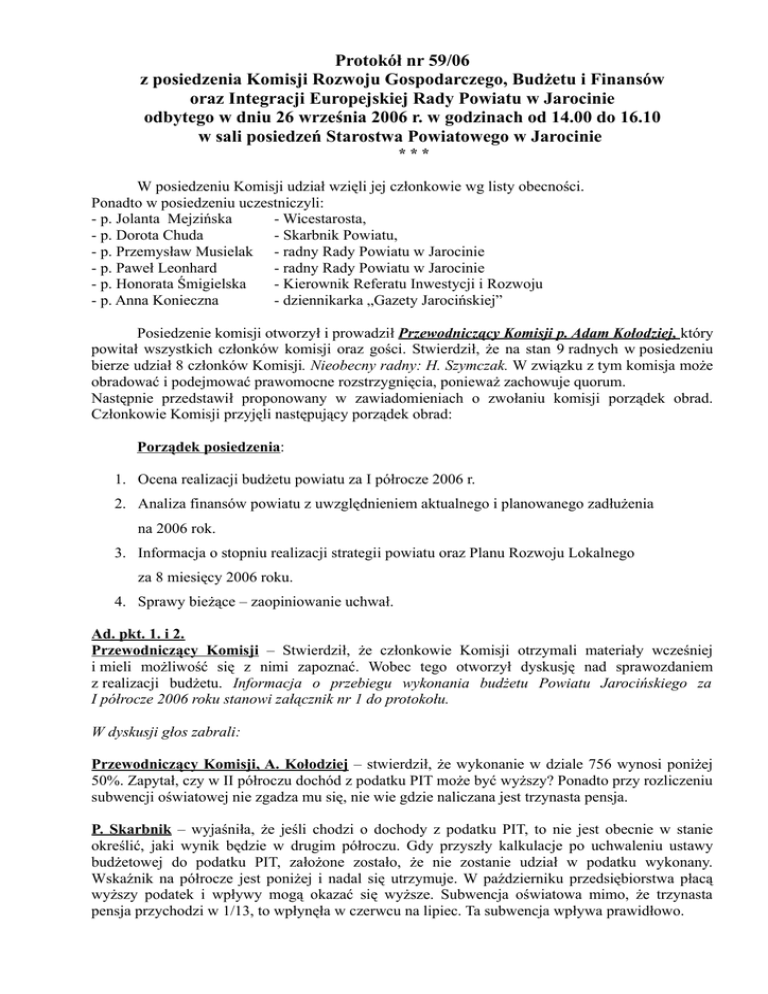 Protokół nr 59/06
z posiedzenia Komisji Rozwoju Gospodarczego, Budżetu i Finansów oraz Integracji Europejskiej Rady Powiatu w Jarocinie odbytego w dniu 26 września 2006 r. w godzinach od 14.00 do 16.10 w sali posiedzeń Starostwa Powiatowego w Jarocinie
* * *

W posiedzeniu Komisji udział wzięli jej członkowie wg listy obecności.
Ponadto w posiedzeniu uczestniczyli:
- p. Jolanta Mejzińska - Wicestarosta,
- p. Dorota Chuda - Skarbnik Powiatu,
- p. Przemysław Musielak - radny Rady Powiatu w Jarocinie
- p. Paweł Leonhard - radny Rady Powiatu w Jarocinie
- p. Honorata Śmigielska - Kierownik Referatu Inwestycji i Rozwoju
- p. Anna Konieczna - dziennikarka „Gazety Jarocińskiej"

Posiedzenie komisji otworzył i prowadził Przewodniczący Komisji p. Adam Kołodziej, który powitał wszystkich członków komisji oraz gości. Stwierdził, że na stan 9 radnych w posiedzeniu bierze udział 8 członków Komisji. Nieobecny radny: H. Szymczak. W związku z tym komisja może obradować i podejmować prawomocne rozstrzygnięcia, ponieważ zachowuje quorum.
Następnie przedstawił proponowany w zawiadomieniach o zwołaniu komisji porządek obrad. Członkowie Komisji przyjęli następujący porządek obrad:

Porządek posiedzenia:

1. Ocena realizacji budżetu powiatu za I półrocze 2006 r.
2. Analiza finansów powiatu z uwzględnieniem aktualnego i planowanego zadłużenia na 2006 rok.
3. Informacja o stopniu realizacji strategii powiatu oraz Planu Rozwoju Lokalnego za 8 miesięcy 2006 roku.
4. Sprawy bieżące – zaopiniowanie uchwał.

Ad. pkt. 1. i 2.
Przewodniczący Komisji – Stwierdził, że członkowie Komisji otrzymali materiały wcześniej i mieli możliwość się z nimi zapoznać. Wobec tego otworzył dyskusję nad sprawozdaniem z realizacji budżetu. Informacja o przebiegu wykonania budżetu Powiatu Jarocińskiego za I półrocze 2006 roku stanowi załącznik nr 1 do protokołu.

W dyskusji głos zabrali:

Przewodniczący Komisji, A. Kołodziej – stwierdził, że wykonanie w dziale 756 wynosi poniżej 50%. Zapytał, czy w II półroczu dochód z podatku PIT może być wyższy? Ponadto przy rozliczeniu subwencji oświatowej nie zgadza mu się, nie wie gdzie naliczana jest trzynasta pensja.

P. Skarbnik – wyjaśniła, że jeśli chodzi o dochody z podatku PIT, to nie jest obecnie w stanie określić, jaki wynik będzie w drugim półroczu. Gdy przyszły kalkulacje po uchwaleniu ustawy budżetowej do podatku PIT, założone zostało, że nie zostanie udział w podatku wykonany. Wskaźnik na półrocze jest poniżej i nadal się utrzymuje. W październiku przedsiębiorstwa płacą wyższy podatek i wpływy mogą okazać się wyższe. Subwencja oświatowa mimo, że trzynasta pensja przychodzi w 1/13, to wpłynęła w czerwcu na lipiec. Ta subwencja wpływa prawidłowo.